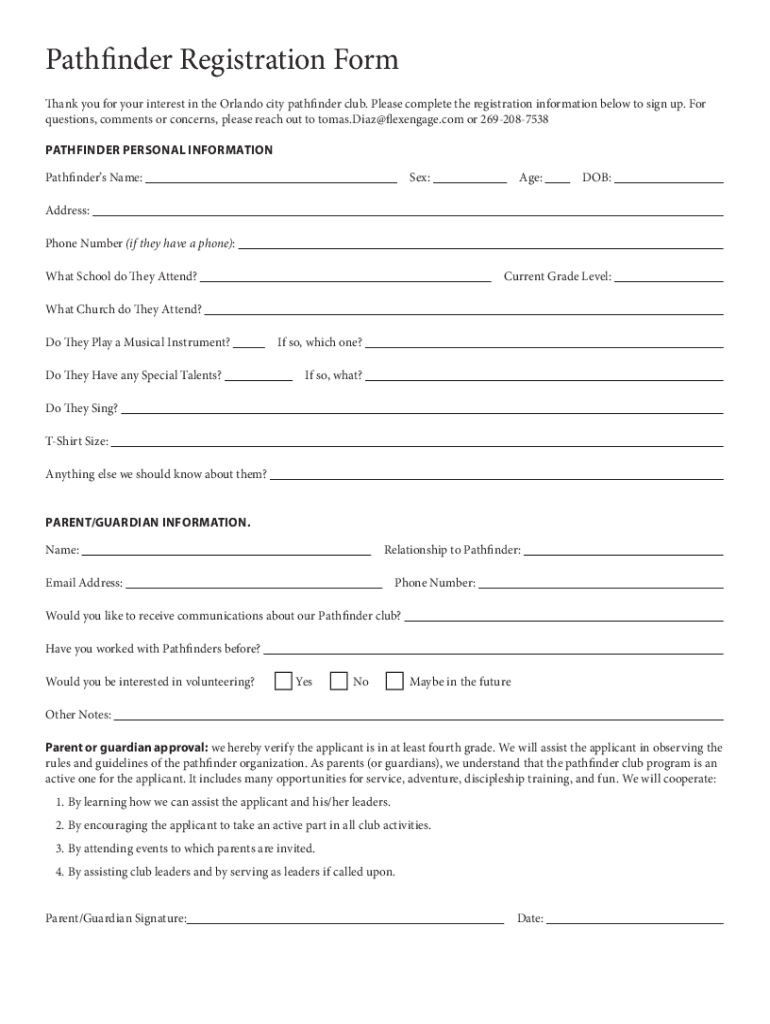 Pathfinder Registration Form

Thank you for your interest in the Orlando city pathfinder club. Please complete the registration information below to sign up. For questions, comments or concerns, please reach out to tomas.Diaz@flexengage.com or 269-208-7538

PATHFINDER PERSONAL INFORMATION

Pathfinder's Name: Sex: Age: DOB:

Address:

Phone Number (if they have a phone):

What School do They Attend? Current Grade Level:

What Church do They Attend?

Do They Play a Musical Instrument? If so, which one?

Do They Have any Special Talents? If so, what?

Do They Sing?

T-Shirt Size:

Anything else we should know about them?

PARENT/GUARDIAN INFORMATION.

Name: Relationship to Pathfinder:

Email Address: Phone Number:

Would you like to receive communications about our Pathfinder club?

Have you worked with Pathfinders before?

Would you be interested in volunteering? Yes No Maybe in the future

Other Notes:

Parent or guardian approval: we hereby verify the applicant is in at least fourth grade. We will assist the applicant in observing the rules and guidelines of the pathfinder organization. As parents (or guardians), we understand that the pathfinder club program is an active one for the applicant. It includes many opportunities for service, adventure, discipleship training, and fun. We will cooperate:

1. By learning how we can assist the applicant and his/her leaders.
2. By encouraging the applicant to take an active part in all club activities.
3. By attending events to which parents are invited.
4. By assisting club leaders and by serving as leaders if called upon.

Parent/Guardian Signature: Date: